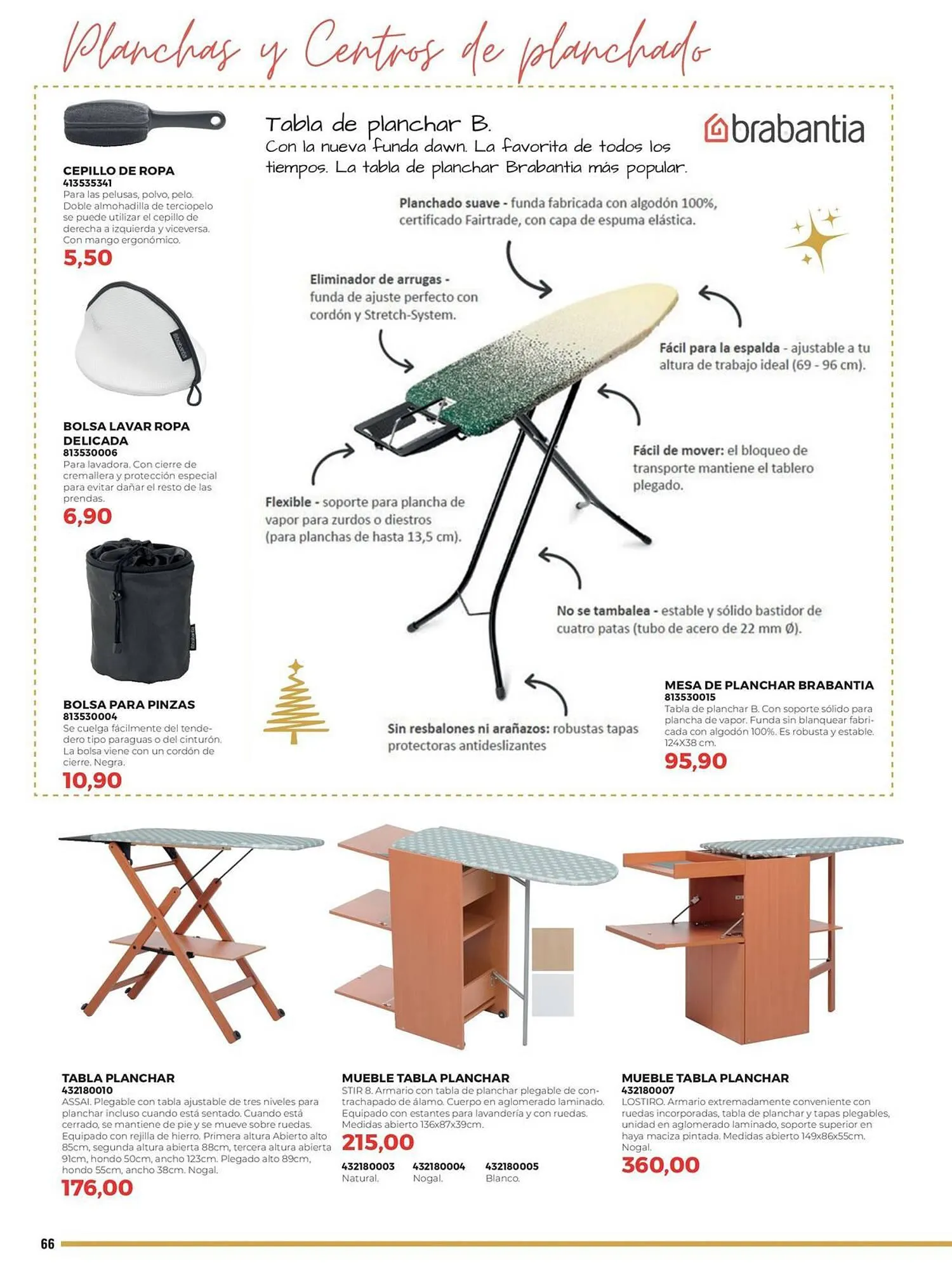 Planchas y Centros de planchado

CEPILLO DE ROPA
413535341
Para las pelusas, polvo, pelo. Doble almohadilla de terciopelo se puede utilizar el cepillo de derecha a izquierda y viceversa. Con mango ergonómico.
5,50

BOLSA LAVAR ROPA DELICADA
813530006
Para lavadora. Con cierre de cremallera y protección especial para evitar dañar el resto de las prendas.
6,90

BOLSA PARA PINZAS
813530004
Se cuelga fácilmente del tendedero tipo paraguas o del cinturón. La bolsa viene con un cordón de cierre. Negra.
10,90

Tabla de planchar B.
Con la nueva funda dawn. La favorita de todos los tiempos. La tabla de planchar Brabantia más popular.

brabantia

Planchado suave - funda fabricada con algodón 100%, certificado Fairtrade, con capa de espuma elástica.

Eliminador de arrugas - funda de ajuste perfecto con cordón y Stretch-System.

Fácil para la espalda - ajustable a tu altura de trabajo ideal (69 - 96 cm).

Fácil de mover: el bloqueo de transporte mantiene el tablero plegado.

Flexible - soporte para plancha de vapor para zurdos o diestros (para planchas de hasta 13,5 cm).

No se tambalea - estable y sólido bastidor de cuatro patas (tubo de acero de 22 mm Ø).

Sin resbalones ni arañazos: robustas tapas protectoras antideslizantes

MESA DE PLANCHAR BRABANTIA
813530015
Tabla de planchar B. Con soporte sólido para plancha de vapor. Funda sin blanquear fabricada con algodón 100%. Es robusta y estable. 124X38 cm.
95,90

TABLA PLANCHAR
432180010
ASSAI. Plegable con tabla ajustable de tres niveles para planchar incluso cuando está sentado. Cuando está cerrado, se mantiene de pie y se mueve sobre ruedas. Equipado con rejilla de hierro. Primera altura Abierto alto 85cm, segunda altura abierta 88cm, tercera altura abierta 91cm, hondo 50cm, ancho 123cm. Plegado alto 89cm, hondo 55cm, ancho 38cm. Nogal.
176,00

MUEBLE TABLA PLANCHAR
STIR 8. Armario con tabla de planchar plegable de contrachapado de álamo. Cuerpo en aglomerado laminado. Equipado con estantes para lavandería y con ruedas. Medidas abierto 136x87x39cm.
215,00
432180003 Natural.
432180004 Nogal.
432180005 Blanco.

MUEBLE TABLA PLANCHAR
432180007
LOSTIRO. Armario extremadamente conveniente con ruedas incorporadas, tabla de planchar y tapas plegables, unidad en aglomerado laminado, soporte superior en haya maciza pintada. Medidas abierto 149x86x55cm. Nogal.
360,00

66